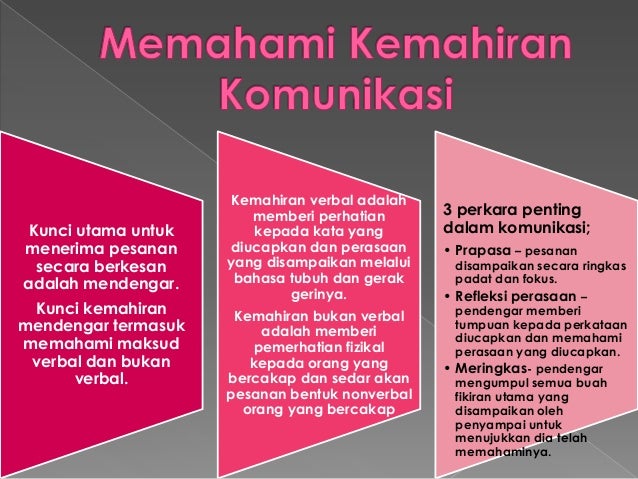 Memahami Kemahiran Komunikasi

Kunci utama untuk menerima pesanan secara berkesan adalah mendengar.

Kunci kemahiran mendengar termasuk memahami maksud verbal dan bukan verbal.

Kemahiran verbal adalah memberi perhatian kepada kata yang diucapkan dan perasaan yang disampaikan melalui bahasa tubuh dan gerak gerinya.

Kemahiran bukan verbal adalah memberi pemerhatian fizikal kepada orang yang bercakap dan sedar akan pesanan bentuk nonverbal orang yang bercakap

3 perkara penting dalam komunikasi;

• Prapasa – pesanan disampaikan secara ringkas padat dan fokus.
• Refleksi perasaan – pendengar memberi tumpuan kepada perkataan diucapkan dan memahami perasaan yang diucapkan.
• Meringkas- pendengar mengumpul semua buah fikiran utama yang disampaikan oleh penyampai untuk menujukkan dia telah memahaminya.